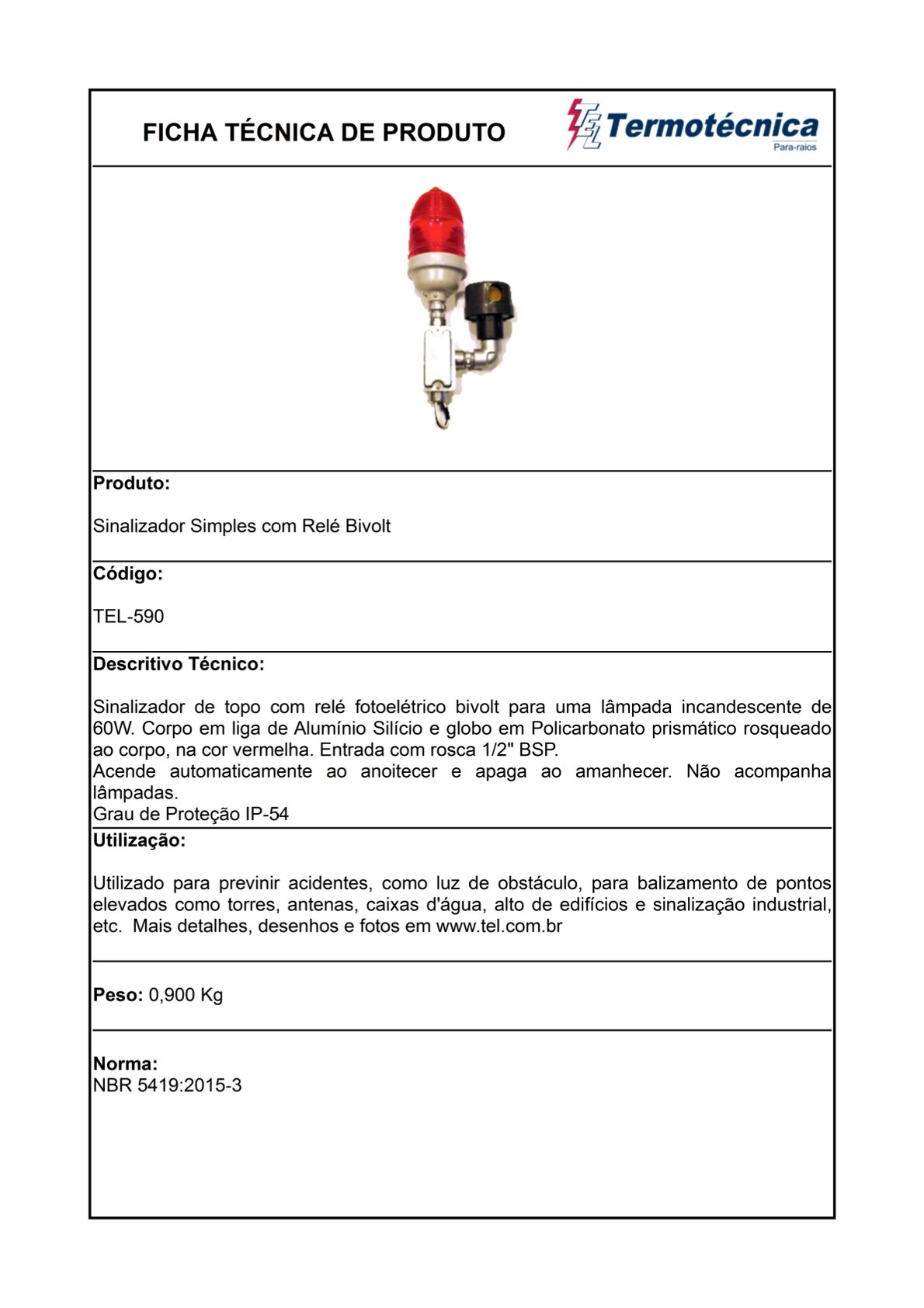 FICHA TÉCNICA DE PRODUTO

TEL Termotécnica
Para-raios

Produto:

Sinalizador Simples com Relé Bivolt

Código:

TEL-590

Descritivo Técnico:

Sinalizador de topo com relé fotoelétrico bivolt para uma lâmpada incandescente de 60W. Corpo em liga de Alumínio Silício e globo em Policarbonato prismático rosqueado ao corpo, na cor vermelha. Entrada com rosca 1/2" BSP.
Acende automaticamente ao anoitecer e apaga ao amanhecer. Não acompanha lâmpadas.
Grau de Proteção IP-54

Utilização:

Utilizado para previnir acidentes, como luz de obstáculo, para balizamento de pontos elevados como torres, antenas, caixas d'água, alto de edifícios e sinalização industrial, etc. Mais detalhes, desenhos e fotos em www.tel.com.br

Peso: 0,900 Kg

Norma:
NBR 5419:2015-3